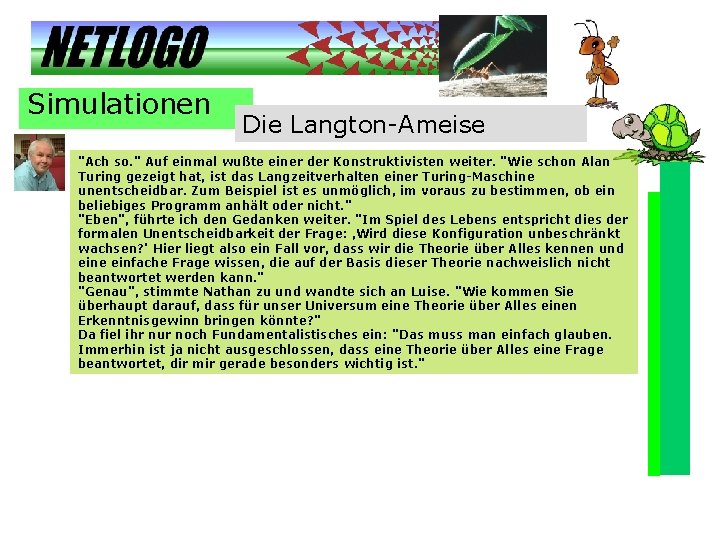 NETLOGO

Simulationen

Die Langton-Ameise

"Ach so." Auf einmal wußte einer der Konstruktivisten weiter. "Wie schon Alan Turing gezeigt hat, ist das Langzeitverhalten einer Turing-Maschine unentscheidbar. Zum Beispiel ist es unmöglich, im voraus zu bestimmen, ob ein beliebiges Programm anhält oder nicht."

"Eben", führte ich den Gedanken weiter. "Im Spiel des Lebens entspricht dies der formalen Unentscheidbarkeit der Frage: ‚Wird diese Konfiguration unbeschränkt wachsen?' Hier liegt also ein Fall vor, dass wir die Theorie über Alles kennen und eine einfache Frage wissen, die auf der Basis dieser Theorie nachweislich nicht beantwortet werden kann."

"Genau", stimmte Nathan zu und wandte sich an Luise. "Wie kommen Sie überhaupt darauf, dass für unser Universum eine Theorie über Alles einen Erkenntnisgewinn bringen könnte?"

Da fiel ihr nur noch Fundamentalistisches ein: "Das muss man einfach glauben. Immerhin ist ja nicht ausgeschlossen, dass eine Theorie über Alles eine Frage beantwortet, dir mir gerade besonders wichtig ist."